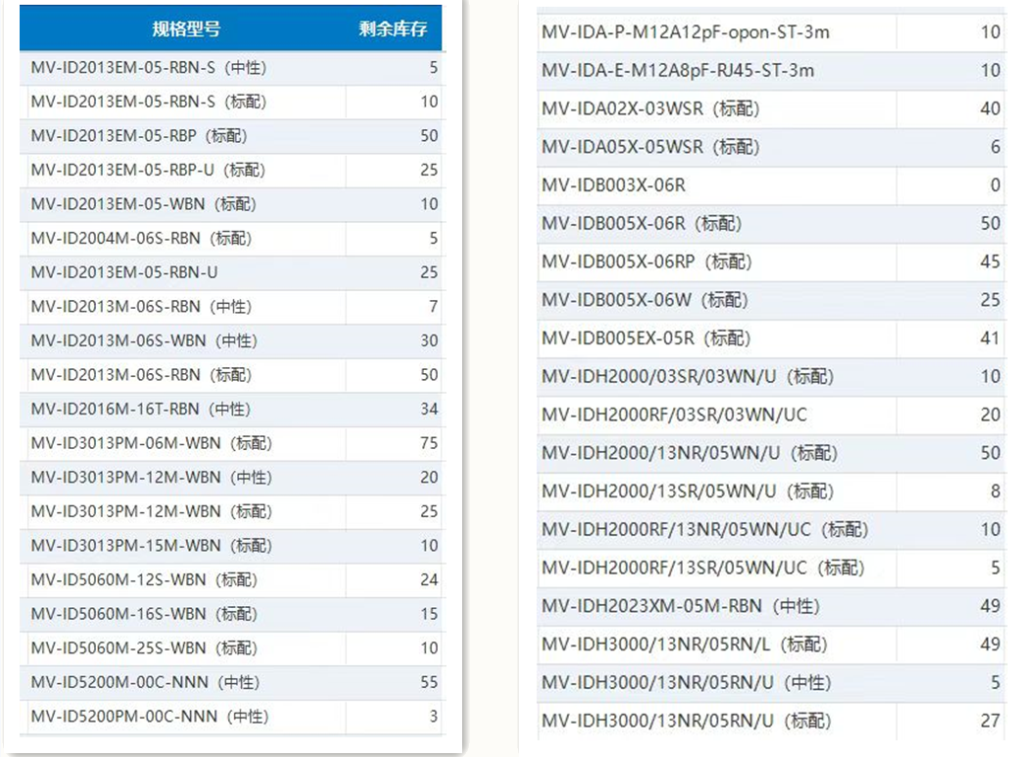 | 规格型号 | 剩余库存 |
|---|---|
| MV-ID2013EM-05-RBN-S（中性） | 5 |
| MV-ID2013EM-05-RBN-S（标配） | 10 |
| MV-ID2013EM-05-RBP（标配） | 50 |
| MV-ID2013EM-05-RBP-U（标配） | 25 |
| MV-ID2013EM-05-WBN（标配） | 10 |
| MV-ID2004M-06S-RBN（标配） | 5 |
| MV-ID2013EM-05-RBN-U | 25 |
| MV-ID2013M-06S-RBN（中性） | 7 |
| MV-ID2013M-06S-WBN（中性） | 30 |
| MV-ID2013M-06S-RBN（标配） | 50 |
| MV-ID2016M-16T-RBN（中性） | 34 |
| MV-ID3013PM-06M-WBN（标配） | 75 |
| MV-ID3013PM-12M-WBN（中性） | 20 |
| MV-ID3013PM-12M-WBN（标配） | 25 |
| MV-ID3013PM-15M-WBN（标配） | 10 |
| MV-ID5060M-12S-WBN（标配） | 24 |
| MV-ID5060M-16S-WBN（标配） | 15 |
| MV-ID5060M-25S-WBN（标配） | 10 |
| MV-ID5200M-00C-NNN（中性） | 55 |
| MV-ID5200PM-00C-NNN（中性） | 3 |

| | |
|---|---|
| MV-IDA-P-M12A12pF-opon-ST-3m | 10 |
| MV-IDA-E-M12A8pF-RJ45-ST-3m | 10 |
| MV-IDA02X-03WSR（标配） | 40 |
| MV-IDA05X-05WSR（标配） | 6 |
| MV-IDB003X-06R | 0 |
| MV-IDB005X-06R（标配） | 50 |
| MV-IDB005X-06RP（标配） | 45 |
| MV-IDB005X-06W（标配） | 25 |
| MV-IDB005EX-05R（标配） | 41 |
| MV-IDH2000/03SR/03WN/U（标配） | 10 |
| MV-IDH2000RF/03SR/03WN/UC | 20 |
| MV-IDH2000/13NR/05WN/U（标配） | 50 |
| MV-IDH2000/13SR/05WN/U（标配） | 8 |
| MV-IDH2000RF/13NR/05WN/UC（标配） | 10 |
| MV-IDH2000RF/13SR/05WN/UC（标配） | 5 |
| MV-IDH2023XM-05M-RBN（中性） | 49 |
| MV-IDH3000/13NR/05RN/L（标配） | 49 |
| MV-IDH3000/13NR/05RN/U（中性） | 5 |
| MV-IDH3000/13NR/05RN/U（标配） | 27 |